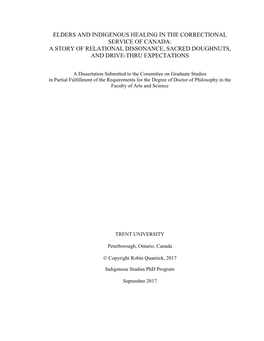 ELDERS AND INDIGENOUS HEALING IN THE CORRECTIONAL SERVICE OF CANADA:
A STORY OF RELATIONAL DISSONANCE, SACRED DOUGHNUTS, AND DRIVE-THRU EXPECTATIONS

A Dissertation Submitted to the Committee on Graduate Studies in Partial Fulfillment of the Requirements for the Degree of Doctor of Philosophy in the Faculty of Arts and Science

TRENT UNIVERSITY

Peterborough, Ontario, Canada

© Copyright Robin Quantick, 2017

Indigenous Studies PhD Program

September 2017